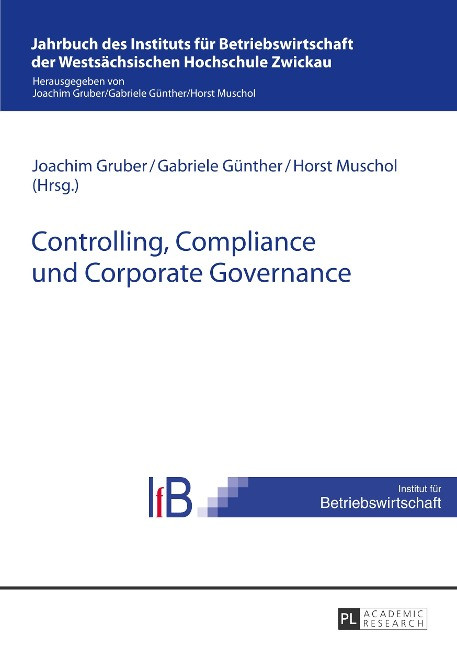 Jahrbuch des Instituts für Betriebswirtschaft der Westsächsischen Hochschule Zwickau
Herausgegeben von
Joachim Gruber/Gabriele Günther/Horst Muschol

Joachim Gruber / Gabriele Günther / Horst Muschol (Hrsg.)

Controlling, Compliance und Corporate Governance

IfB

Institut für
Betriebswirtschaft

PL ACADEMIC RESEARCH